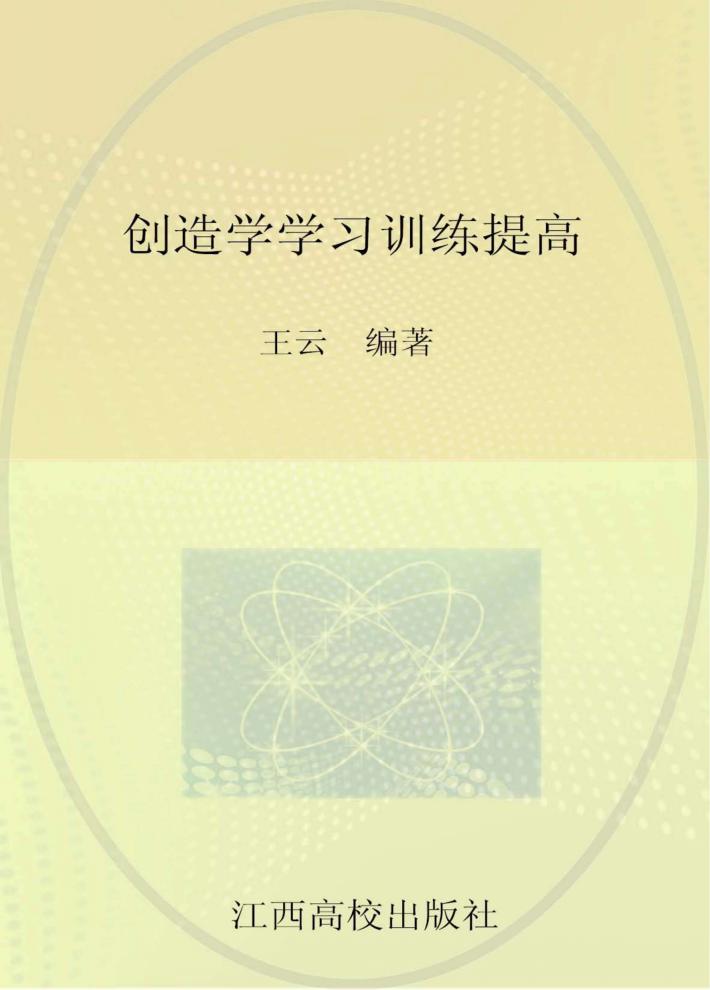 创造学学习训练提高

王云　编著

江西高校出版社